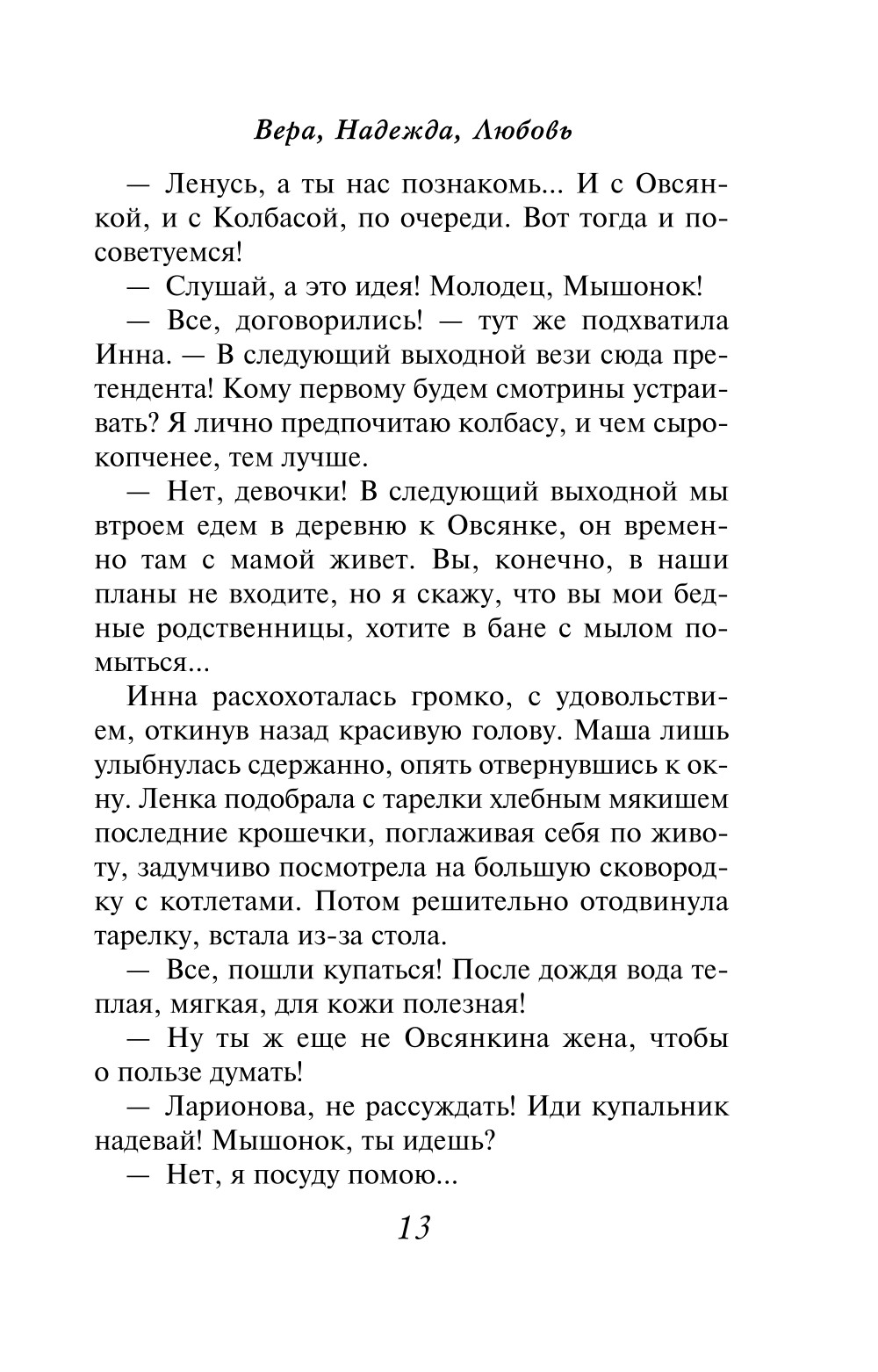 Вера, Надежда, Любовь

— Ленусь, а ты нас познакомь... И с Овсянкой, и с Колбасой, по очереди. Вот тогда и посоветуемся!

— Слушай, а это идея! Молодец, Мышонок!

— Все, договорились! — тут же подхватила Инна. — В следующий выходной вези сюда претендента! Кому первому будем смотрины устраивать? Я лично предпочитаю колбасу, и чем сырокопченее, тем лучше.

— Нет, девочки! В следующий выходной мы втроем едем в деревню к Овсянке, он временно там с мамой живет. Вы, конечно, в наши планы не входите, но я скажу, что вы мои бедные родственницы, хотите в бане с мылом помыться...

Инна расхохоталась громко, с удовольствием, откинув назад красивую голову. Маша лишь улыбнулась сдержанно, опять отвернувшись к окну. Ленка подобрала с тарелки хлебным мякишем последние крошечки, поглаживая себя по животу, задумчиво посмотрела на большую сковородку с котлетами. Потом решительно отодвинула тарелку, встала из-за стола.

— Все, пошли купаться! После дождя вода теплая, мягкая, для кожи полезная!

— Ну ты ж еще не Овсянкина жена, чтобы о пользе думать!

— Ларионова, не рассуждать! Иди купальник надевай! Мышонок, ты идешь?

— Нет, я посуду помою...

13